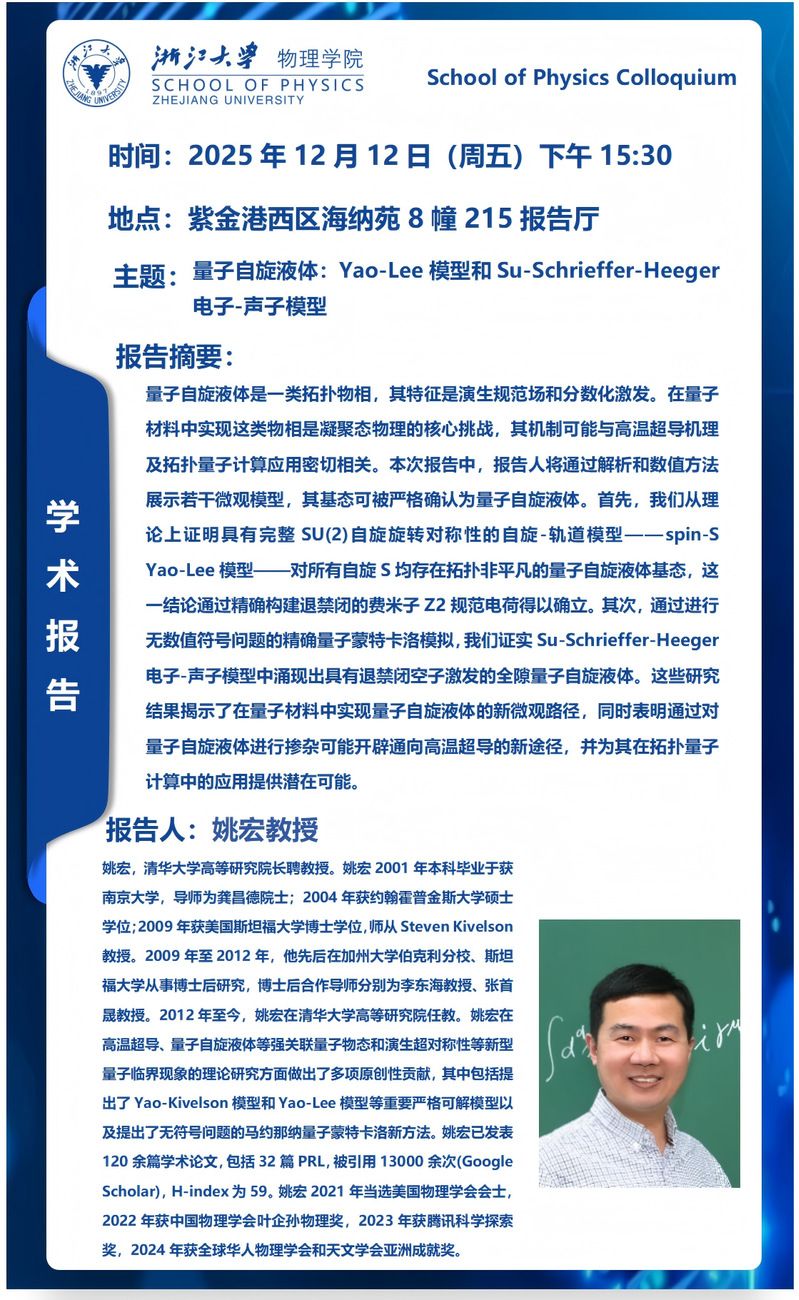 浙江大学 物理学院
SCHOOL OF PHYSICS
ZHEJIANG UNIVERSITY

School of Physics Colloquium

时间：2025 年 12 月 12 日（周五）下午 15:30

地点：紫金港西区海纳苑 8 幢 215 报告厅

主题：量子自旋液体：Yao-Lee 模型和 Su-Schrieffer-Heeger 电子-声子模型

学术报告

报告摘要：

量子自旋液体是一类拓扑物相，其特征是演生规范场和分数化激发。在量子材料中实现这类物相是凝聚态物理的核心挑战，其机制可能与高温超导机理及拓扑量子计算应用密切相关。本次报告中，报告人将通过解析和数值方法展示若干微观模型，其基态可被严格确认为量子自旋液体。首先，我们从理论上证明具有完整 SU(2)自旋旋转对称性的自旋-轨道模型——spin-S Yao-Lee 模型——对所有自旋 S 均存在拓扑非平凡的量子自旋液体基态，这一结论通过精确构建退禁闭的费米子 Z2 规范电荷得以确立。其次，通过进行无数值符号问题的精确量子蒙特卡洛模拟，我们证实 Su-Schrieffer-Heeger 电子-声子模型中涌现出具有退禁闭空子激发的全隙量子自旋液体。这些研究结果揭示了在量子材料中实现量子自旋液体的新微观路径，同时表明通过对量子自旋液体进行掺杂可能开辟通向高温超导的新途径，并为其在拓扑量子计算中的应用提供潜在可能。

报告人：姚宏教授

姚宏，清华大学高等研究院长聘教授。姚宏 2001 年本科毕业于获南京大学，导师为龚昌德院士；2004 年获约翰霍普金斯大学硕士学位；2009 年获美国斯坦福大学博士学位，师从 Steven Kivelson 教授。2009 年至 2012 年，他先后在加州大学伯克利分校、斯坦福大学从事博士后研究，博士后合作导师分别为李东海教授、张首晟教授。2012 年至今，姚宏在清华大学高等研究院任教。姚宏在高温超导、量子自旋液体等强关联量子物态和演生超对称性等新型量子临界现象的理论研究方面做出了多项原创性贡献，其中包括提出了 Yao-Kivelson 模型和 Yao-Lee 模型等重要严格可解模型以及提出了无符号问题的马约那纳量子蒙特卡洛新方法。姚宏已发表 120 余篇学术论文，包括 32 篇 PRL，被引用 13000 余次(Google Scholar)，H-index 为 59。姚宏 2021 年当选美国物理学会会士，2022 年获中国物理学会叶企孙物理奖，2023 年获腾讯科学探索奖，2024 年获全球华人物理学会和天文学会亚洲成就奖。